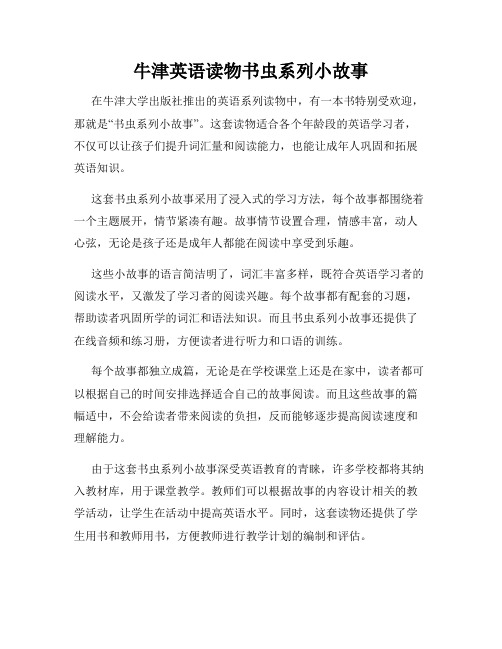 牛津英语读物书虫系列小故事

在牛津大学出版社推出的英语系列读物中，有一本书特别受欢迎，那就是“书虫系列小故事”。这套读物适合各个年龄段的英语学习者，不仅可以让孩子们提升词汇量和阅读能力，也能让成年人巩固和拓展英语知识。

这套书虫系列小故事采用了浸入式的学习方法，每个故事都围绕着一个主题展开，情节紧凑有趣。故事情节设置合理，情感丰富，动人心弦，无论是孩子还是成年人都能在阅读中享受到乐趣。

这些小故事的语言简洁明了，词汇丰富多样，既符合英语学习者的阅读水平，又激发了学习者的阅读兴趣。每个故事都有配套的习题，帮助读者巩固所学的词汇和语法知识。而且书虫系列小故事还提供了在线音频和练习册，方便读者进行听力和口语的训练。

每个故事都独立成篇，无论是在学校课堂上还是在家中，读者都可以根据自己的时间安排选择适合自己的故事阅读。而且这些故事的篇幅适中，不会给读者带来阅读的负担，反而能够逐步提高阅读速度和理解能力。

由于这套书虫系列小故事深受英语教育的青睐，许多学校都将其纳入教材库，用于课堂教学。教师们可以根据故事的内容设计相关的教学活动，让学生在活动中提高英语水平。同时，这套读物还提供了学生用书和教师用书，方便教师进行教学计划的编制和评估。